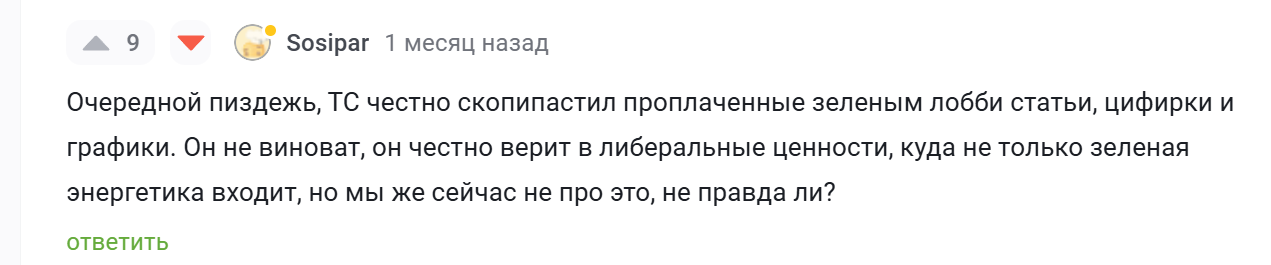 9 Sosipar 1 месяц назад

Очередной пиздежь, ТС честно скопипастил проплаченные зеленым лобби статьи, цифирки и графики. Он не виноват, он честно верит в либеральные ценности, куда не только зеленая энергетика входит, но мы же сейчас не про это, не правда ли?

ответить